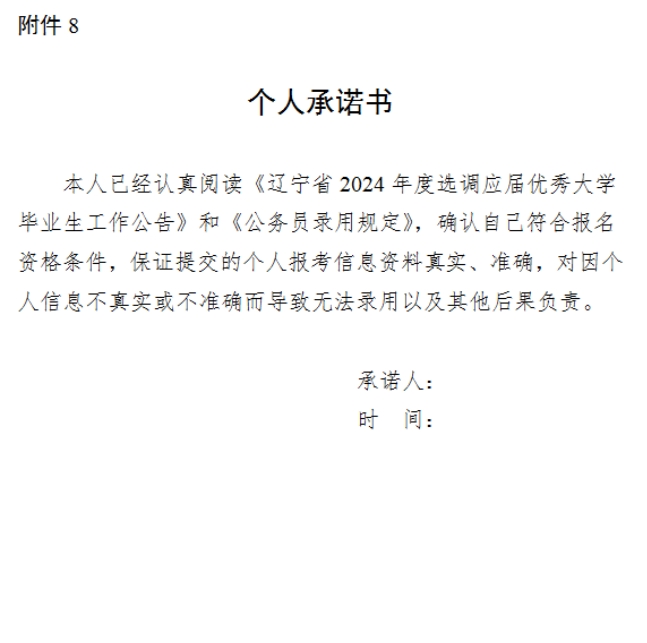 附件 8

个人承诺书

本人已经认真阅读《辽宁省 2024 年度选调应届优秀大学毕业生工作公告》和《公务员录用规定》，确认自己符合报名资格条件，保证提交的个人报考信息资料真实、准确，对因个人信息不真实或不准确而导致无法录用以及其他后果负责。

承诺人：
时　间：